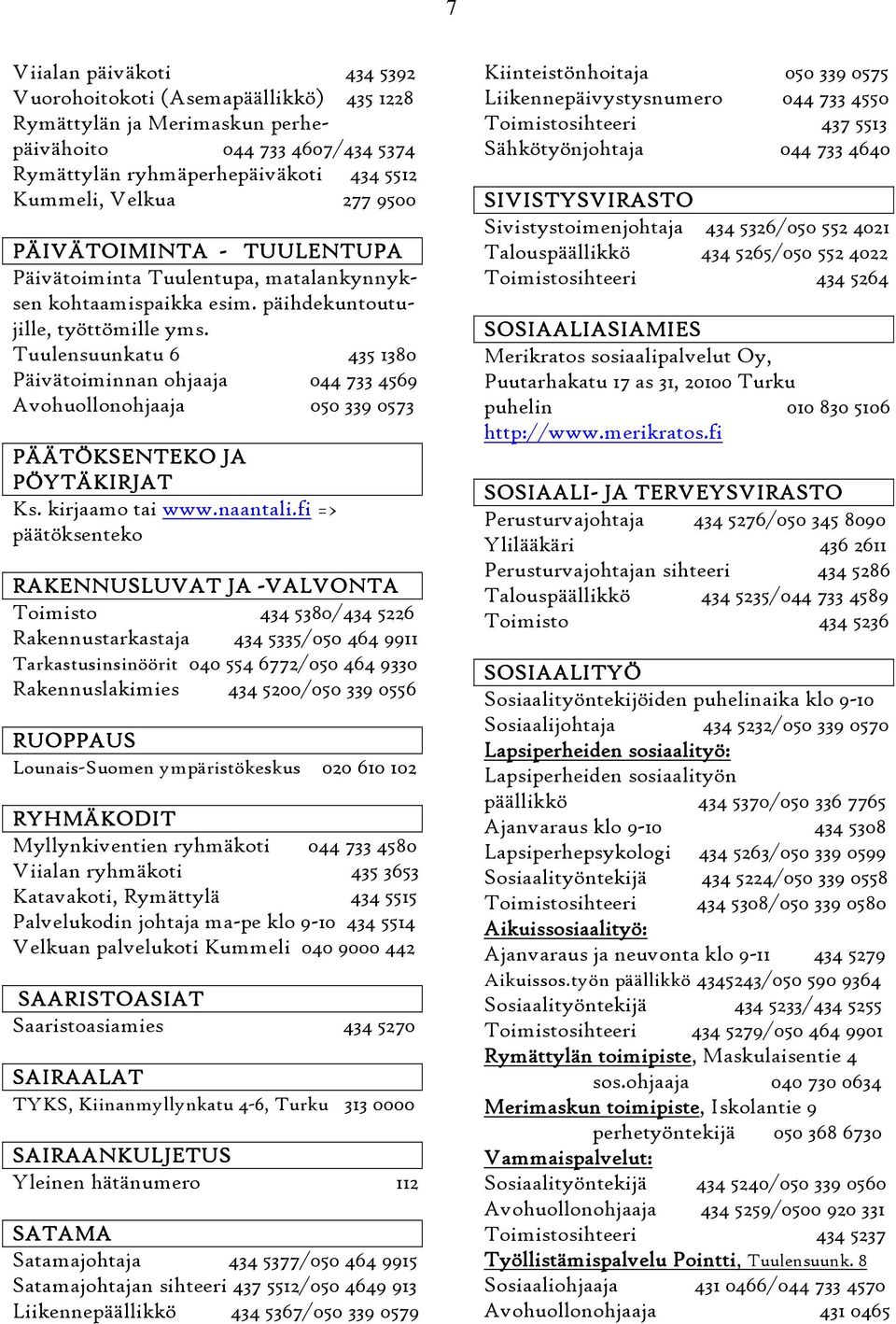 7

Viialan päiväkoti 434 5392
Vuorohoitokoti (Asemapäällikkö) 435 1228
Rymättylän ja Merimaskun perhepäivähoito 044 733 4607/434 5374
Rymättylän ryhmäperhepäiväkoti 434 5512
Kummeli, Velkua 277 9500

PÄIVÄTOIMINTA - TUULENTUPA
Päivätoiminta Tuulentupa, matalankynnyksen kohtaamispaikka esim. päihdekuntoutujille, työttömille yms.
Tuulensuunkatu 6 435 1380
Päivätoiminnan ohjaaja 044 733 4569
Avohuollonohjaaja 050 339 0573

PÄÄTÖKSENTEKO JA PÖYTÄKIRJAT
Ks. kirjaamo tai www.naantali.fi => päätöksenteko

RAKENNUSLUVAT JA -VALVONTA
Toimisto 434 5380/434 5226
Rakennustarkastaja 434 5335/050 464 9911
Tarkastusinsinöörit 040 554 6772/050 464 9330
Rakennuslakimies 434 5200/050 339 0556

RUOPPAUS
Lounais-Suomen ympäristökeskus 020 610 102

RYHMÄKODIT
Myllynkiventien ryhmäkoti 044 733 4580
Viialan ryhmäkoti 435 3653
Katavakoti, Rymättylä 434 5515
Palvelukodin johtaja ma-pe klo 9-10 434 5514
Velkuan palvelukoti Kummeli 040 9000 442

SAARISTOASIAT
Saaristoasiamies 434 5270

SAIRAALAT
TYKS, Kiinanmyllynkatu 4-6, Turku 313 0000

SAIRAANKULJETUS
Yleinen hätänumero 112

SATAMA
Satamajohtaja 434 5377/050 464 9915
Satamajohtajan sihteeri 437 5512/050 4649 913
Liikennepäällikkö 434 5367/050 339 0579

Kiinteistönhoitaja 050 339 0575
Liikennepäivystysnumero 044 733 4550
Toimistosihteeri 437 5513
Sähkötyönjohtaja 044 733 4640

SIVISTYSVIRASTO
Sivistystoimenjohtaja 434 5326/050 552 4021
Talouspäällikkö 434 5265/050 552 4022
Toimistosihteeri 434 5264

SOSIAALIASIAMIES
Merikratos sosiaalipalvelut Oy, Puutarhakatu 17 as 31, 20100 Turku
puhelin 010 830 5106
http://www.merikratos.fi

SOSIAALI- JA TERVEYSVIRASTO
Perusturvajohtaja 434 5276/050 345 8090
Ylilääkäri 436 2611
Perusturvajohtajan sihteeri 434 5286
Talouspäällikkö 434 5235/044 733 4589
Toimisto 434 5236

SOSIAALITYÖ
Sosiaalityöntekijöiden puhelinaika klo 9-10
Sosiaalijohtaja 434 5232/050 339 0570
Lapsiperheiden sosiaalityö:
Lapsiperheiden sosiaalityön päällikkö 434 5370/050 336 7765
Ajanvaraus klo 9-10 434 5308
Lapsiperhepsykologi 434 5263/050 339 0599
Sosiaalityöntekijä 434 5224/050 339 0558
Toimistosihteeri 434 5308/050 339 0580
Aikuissosiaalityö:
Ajanvaraus ja neuvonta klo 9-11 434 5279
Aikuissos.työn päällikkö 4345243/050 590 9364
Sosiaalityöntekijä 434 5233/434 5255
Toimistosihteeri 434 5279/050 464 9901
Rymättylän toimipiste, Maskulaisentie 4
sos.ohjaaja 040 730 0634
Merimaskun toimipiste, Iskolantie 9
perhetyöntekijä 050 368 6730
Vammaispalvelut:
Sosiaalityöntekijä 434 5240/050 339 0560
Avohuollonohjaaja 434 5259/0500 920 331
Toimistosihteeri 434 5237
Työllistämispalvelu Pointti, Tuulensuunk. 8
Sosiaaliohjaaja 431 0466/044 733 4570
Avohuollonohjaaja 431 0465